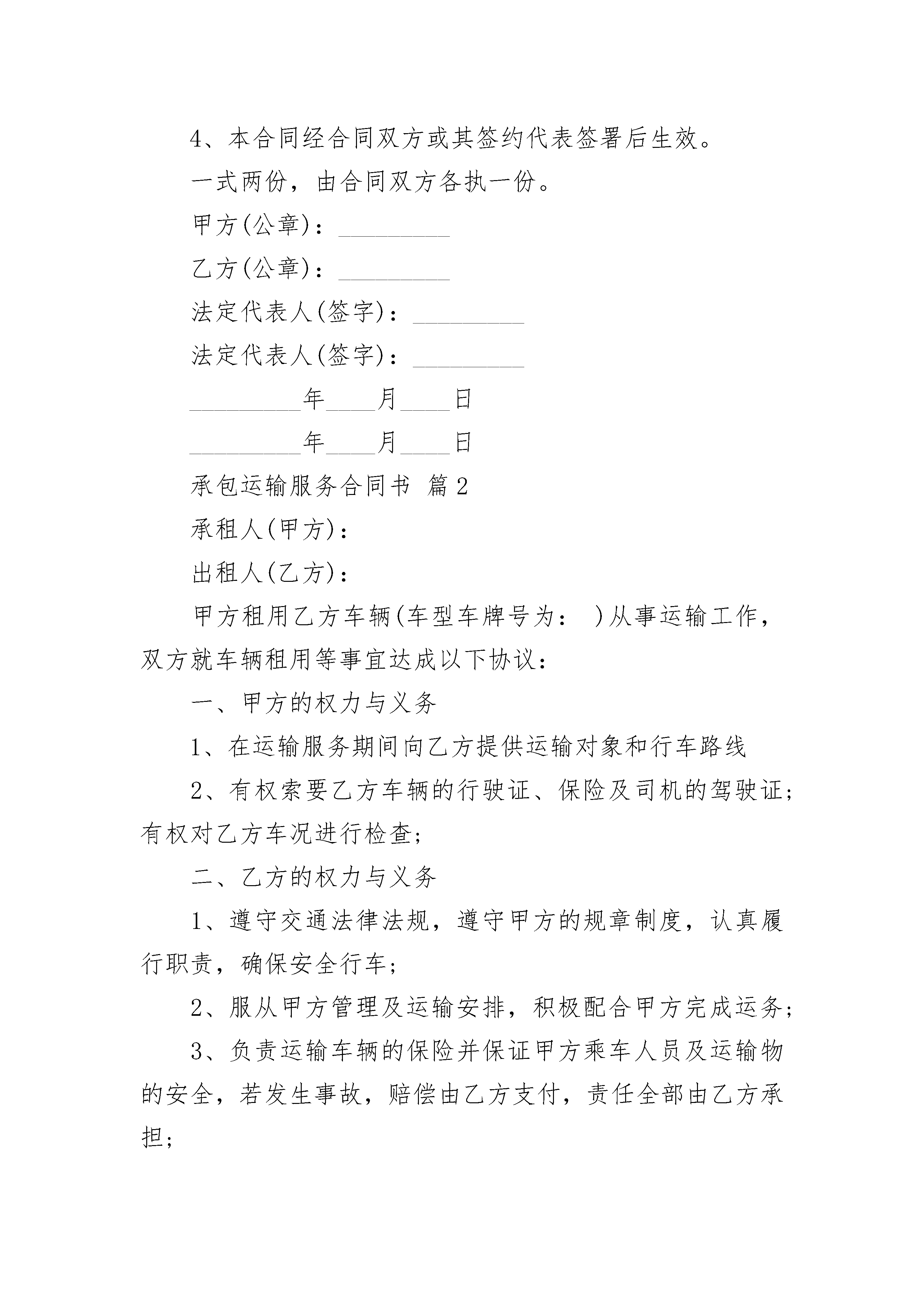 4、本合同经合同双方或其签约代表签署后生效。

一式两份，由合同双方各执一份。

甲方(公章)：_________

乙方(公章)：_________

法定代表人(签字)：_________

法定代表人(签字)：_________

_________年____月____日

_________年____月____日

承包运输服务合同书 篇2

承租人(甲方)：

出租人(乙方)：

甲方租用乙方车辆(车型车牌号为： )从事运输工作，双方就车辆租用等事宜达成以下协议：

一、甲方的权力与义务

1、在运输服务期间向乙方提供运输对象和行车路线

2、有权索要乙方车辆的行驶证、保险及司机的驾驶证；有权对乙方车况进行检查；

二、乙方的权力与义务

1、遵守交通法律法规，遵守甲方的规章制度，认真履行职责，确保安全行车；

2、服从甲方管理及运输安排，积极配合甲方完成运务；

3、负责运输车辆的保险并保证甲方乘车人员及运输物的安全，若发生事故，赔偿由乙方支付，责任全部由乙方承担；